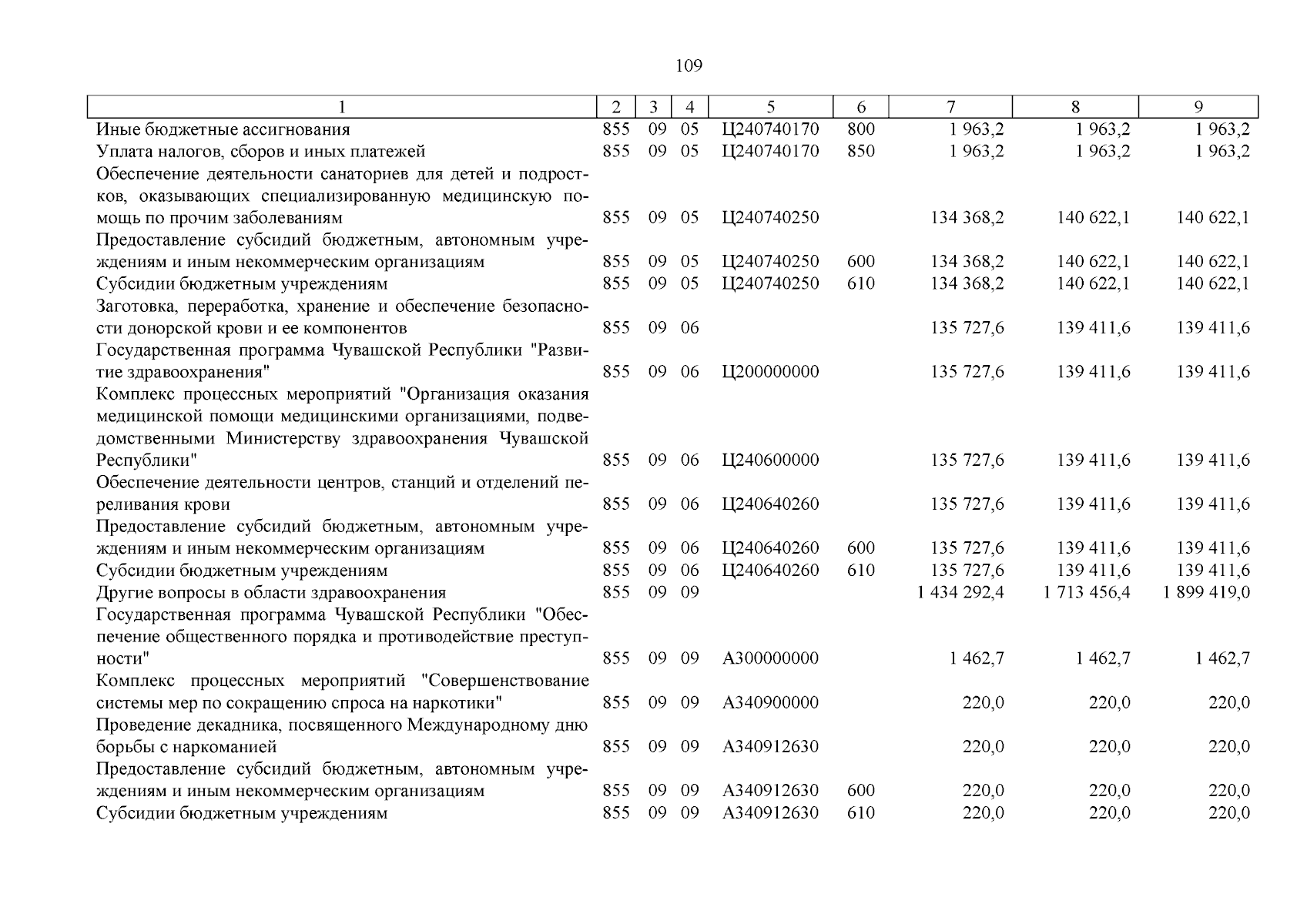 109

| 1 | 2 | 3 | 4 | 5 | 6 | 7 | 8 | 9 |
|---|---|---|---|---|---|---|---|---|
| Иные бюджетные ассигнования | 855 | 09 | 05 | Ц240740170 | 800 | 1 963,2 | 1 963,2 | 1 963,2 |
| Уплата налогов, сборов и иных платежей | 855 | 09 | 05 | Ц240740170 | 850 | 1 963,2 | 1 963,2 | 1 963,2 |
| Обеспечение деятельности санаториев для детей и подростков, оказывающих специализированную медицинскую помощь по прочим заболеваниям | 855 | 09 | 05 | Ц240740250 | | 134 368,2 | 140 622,1 | 140 622,1 |
| Предоставление субсидий бюджетным, автономным учреждениям и иным некоммерческим организациям | 855 | 09 | 05 | Ц240740250 | 600 | 134 368,2 | 140 622,1 | 140 622,1 |
| Субсидии бюджетным учреждениям | 855 | 09 | 05 | Ц240740250 | 610 | 134 368,2 | 140 622,1 | 140 622,1 |
| Заготовка, переработка, хранение и обеспечение безопасности донорской крови и ее компонентов | 855 | 09 | 06 | | | 135 727,6 | 139 411,6 | 139 411,6 |
| Государственная программа Чувашской Республики "Развитие здравоохранения" | 855 | 09 | 06 | Ц200000000 | | 135 727,6 | 139 411,6 | 139 411,6 |
| Комплекс процессных мероприятий "Организация оказания медицинской помощи медицинскими организациями, подведомственными Министерству здравоохранения Чувашской Республики" | 855 | 09 | 06 | Ц240600000 | | 135 727,6 | 139 411,6 | 139 411,6 |
| Обеспечение деятельности центров, станций и отделений переливания крови | 855 | 09 | 06 | Ц240640260 | | 135 727,6 | 139 411,6 | 139 411,6 |
| Предоставление субсидий бюджетным, автономным учреждениям и иным некоммерческим организациям | 855 | 09 | 06 | Ц240640260 | 600 | 135 727,6 | 139 411,6 | 139 411,6 |
| Субсидии бюджетным учреждениям | 855 | 09 | 06 | Ц240640260 | 610 | 135 727,6 | 139 411,6 | 139 411,6 |
| Другие вопросы в области здравоохранения | 855 | 09 | 09 | | | 1 434 292,4 | 1 713 456,4 | 1 899 419,0 |
| Государственная программа Чувашской Республики "Обеспечение общественного порядка и противодействие преступности" | 855 | 09 | 09 | А300000000 | | 1 462,7 | 1 462,7 | 1 462,7 |
| Комплекс процессных мероприятий "Совершенствование системы мер по сокращению спроса на наркотики" | 855 | 09 | 09 | А340900000 | | 220,0 | 220,0 | 220,0 |
| Проведение декадника, посвященного Международному дню борьбы с наркоманией | 855 | 09 | 09 | А340912630 | | 220,0 | 220,0 | 220,0 |
| Предоставление субсидий бюджетным, автономным учреждениям и иным некоммерческим организациям | 855 | 09 | 09 | А340912630 | 600 | 220,0 | 220,0 | 220,0 |
| Субсидии бюджетным учреждениям | 855 | 09 | 09 | А340912630 | 610 | 220,0 | 220,0 | 220,0 |